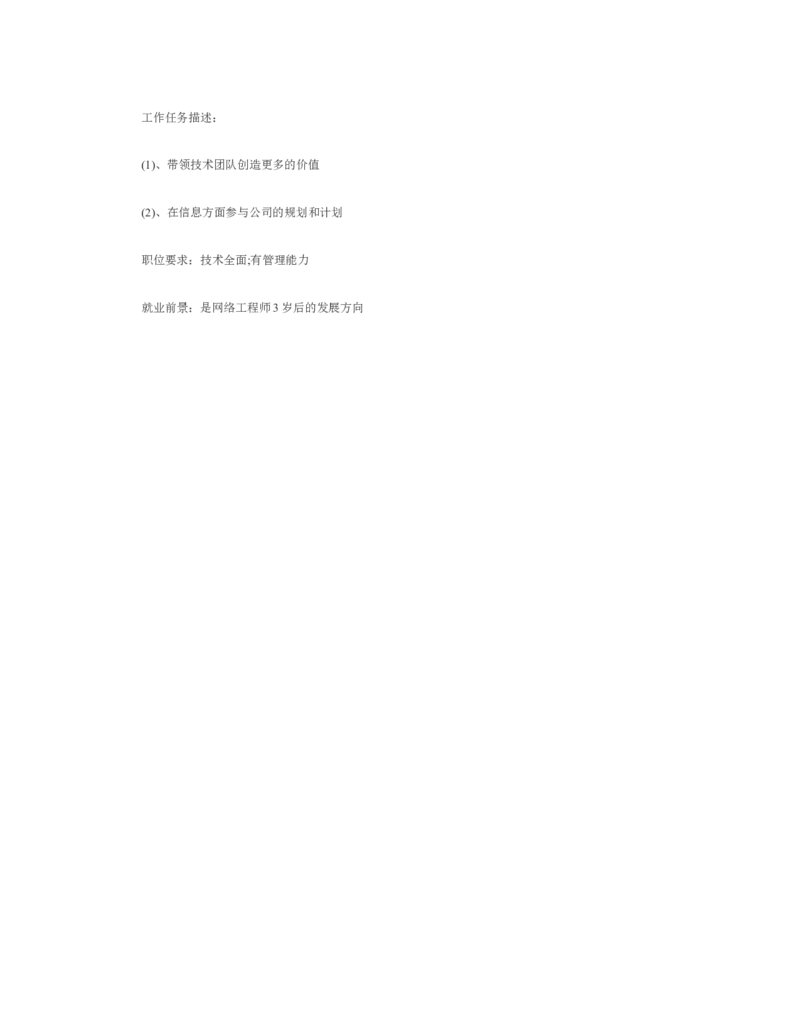 工作任务描述：

(1)、带领技术团队创造更多的价值

(2)、在信息方面参与公司的规划和计划

职位要求：技术全面;有管理能力

就业前景：是网络工程师3岁后的发展方向